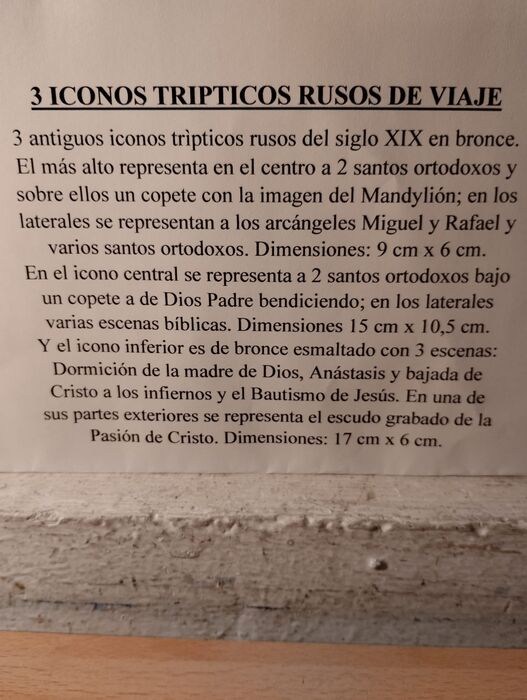 3 ICONOS TRIPTICOS RUSOS DE VIAJE

3 antiguos iconos trìpticos rusos del siglo XIX en bronce. El más alto representa en el centro a 2 santos ortodoxos y sobre ellos un copete con la imagen del Mandylión; en los laterales se representan a los arcángeles Miguel y Rafael y varios santos ortodoxos. Dimensiones: 9 cm x 6 cm.
En el icono central se representa a 2 santos ortodoxos bajo un copete a de Dios Padre bendiciendo; en los laterales varias escenas bíblicas. Dimensiones 15 cm x 10,5 cm.
Y el icono inferior es de bronce esmaltado con 3 escenas: Dormición de la madre de Dios, Anástasis y bajada de Cristo a los infiernos y el Bautismo de Jesús. En una de sus partes exteriores se representa el escudo grabado de la Pasión de Cristo. Dimensiones: 17 cm x 6 cm.